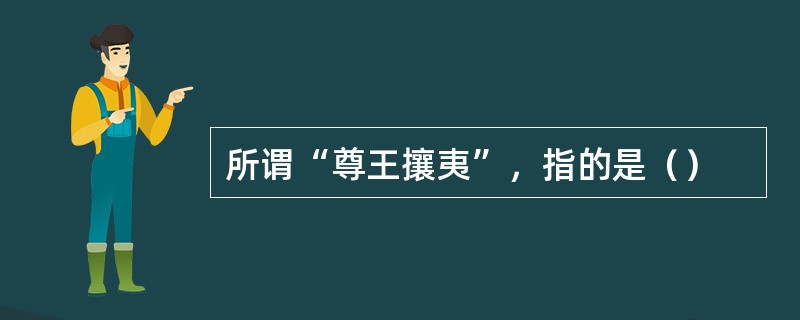 所谓“尊王攘夷”，指的是（）